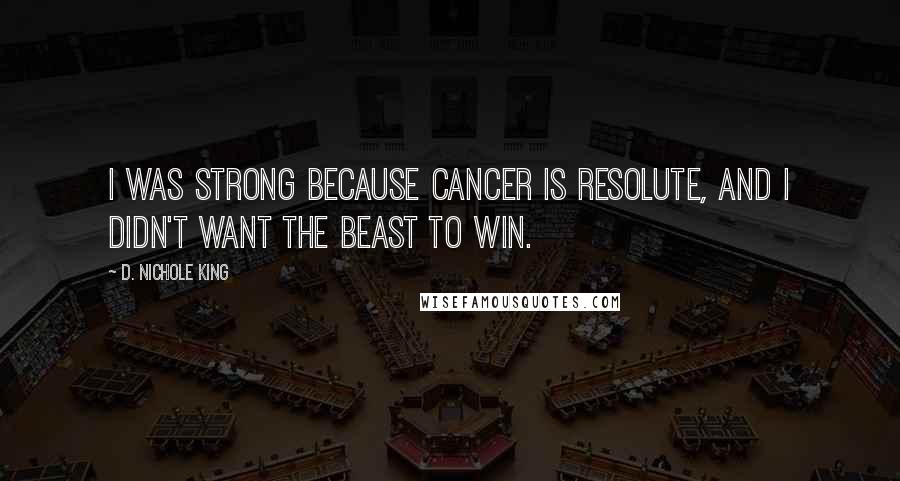 I WAS STRONG BECAUSE CANCER IS RESOLUTE, AND I DIDN'T WANT THE BEAST TO WIN.

~ D. NICHOLE KING

WISEFAMOUSQUOTES.COM